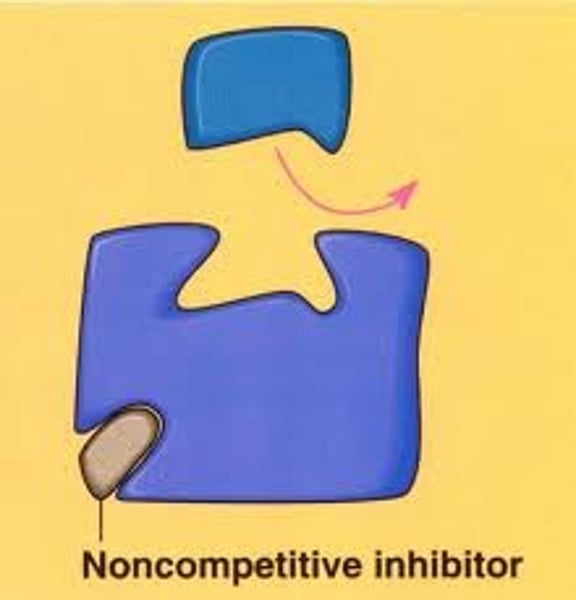 Noncompetitive inhibitor